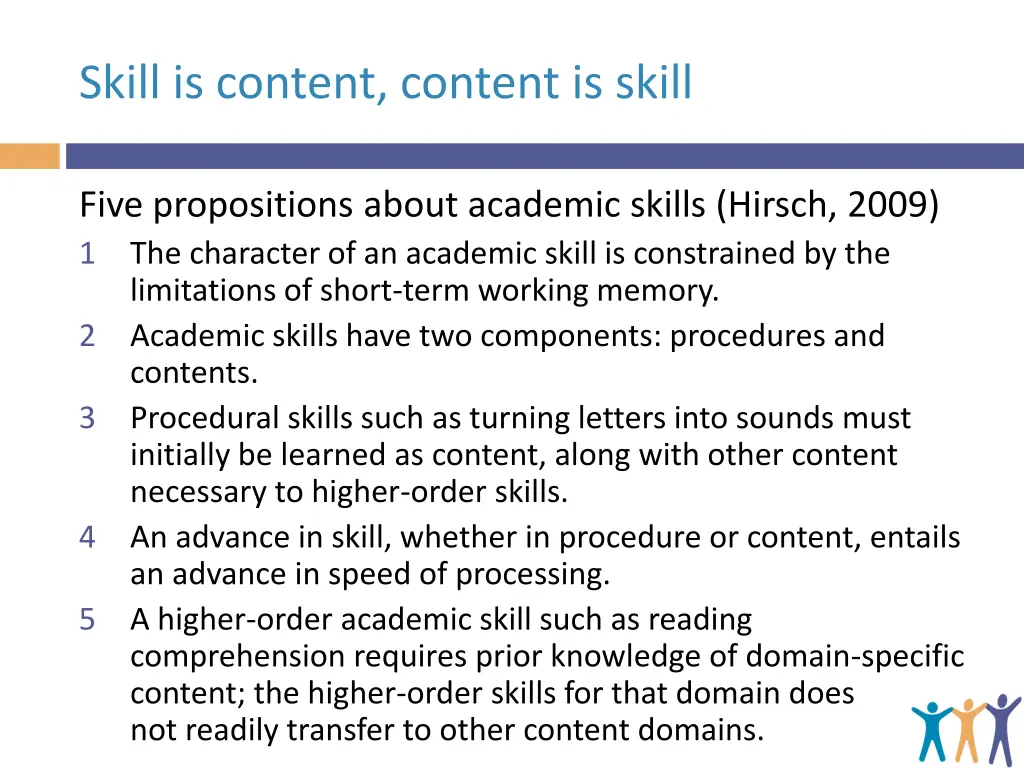 Skill is content, content is skill

Five propositions about academic skills (Hirsch, 2009)

1 The character of an academic skill is constrained by the limitations of short-term working memory.

2 Academic skills have two components: procedures and contents.

3 Procedural skills such as turning letters into sounds must initially be learned as content, along with other content necessary to higher-order skills.

4 An advance in skill, whether in procedure or content, entails an advance in speed of processing.

5 A higher-order academic skill such as reading comprehension requires prior knowledge of domain-specific content; the higher-order skills for that domain does not readily transfer to other content domains.